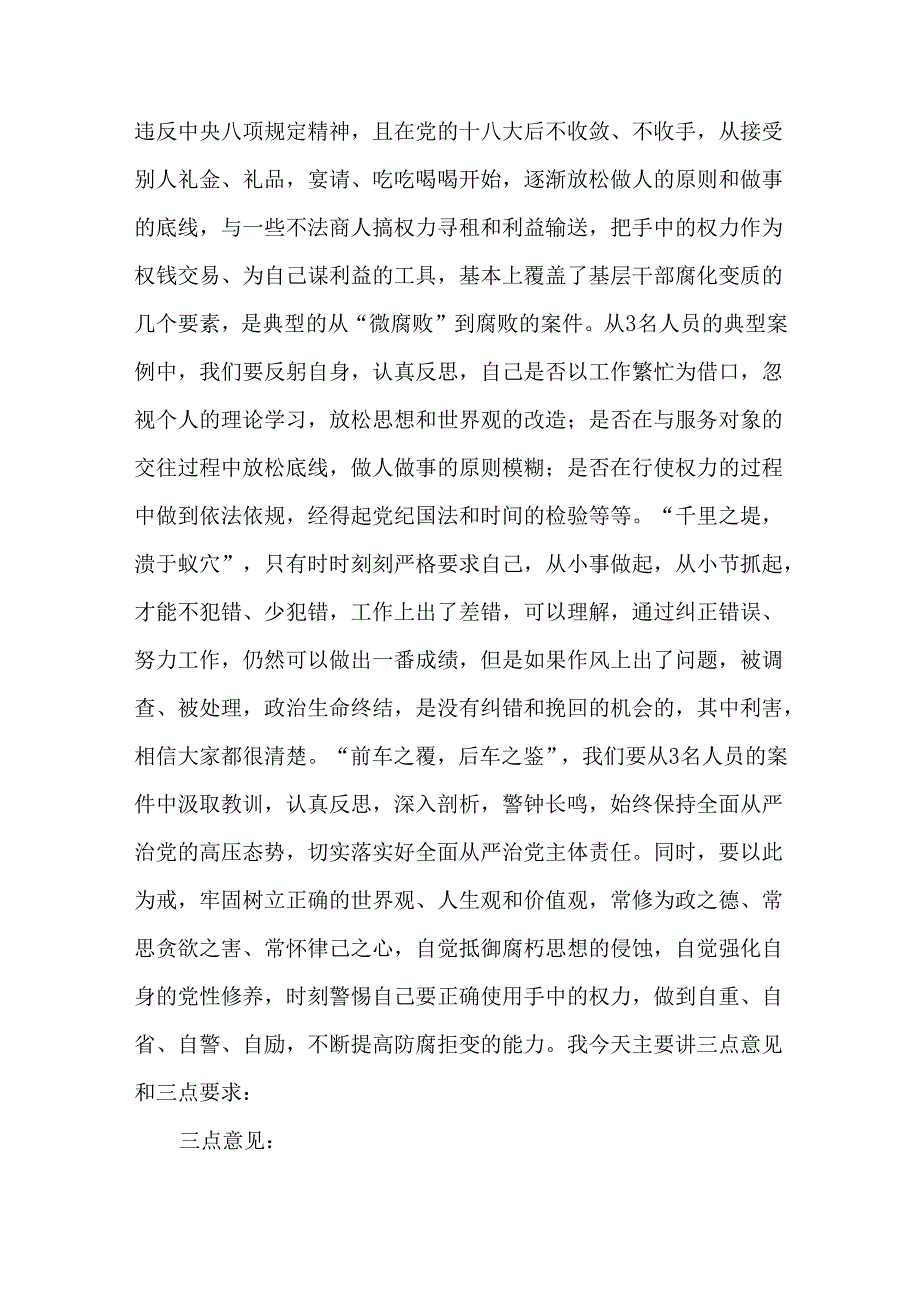 违反中央八项规定精神，且在党的十八大后不收敛、不收手，从接受别人礼金、礼品，宴请、吃吃喝喝开始，逐渐放松做人的原则和做事的底线，与一些不法商人搞权力寻租和利益输送，把手中的权力作为权钱交易、为自己谋利益的工具，基本上覆盖了基层干部腐化变质的几个要素，是典型的从“微腐败”到腐败的案件。从3名人员的典型案例中，我们要反躬自身，认真反思，自己是否以工作繁忙为借口，忽视个人的理论学习，放松思想和世界观的改造；是否在与服务对象的交往过程中放松底线，做人做事的原则模糊；是否在行使权力的过程中做到依法依规，经得起党纪国法和时间的检验等等。“千里之堤，溃于蚁穴”，只有时时刻刻严格要求自己，从小事做起，从小节抓起，才能不犯错、少犯错，工作上出了差错，可以理解，通过纠正错误、努力工作，仍然可以做出一番成绩，但是如果作风上出了问题，被调查、被处理，政治生命终结，是没有纠错和挽回的机会的，其中利害，相信大家都很清楚。“前车之覆，后车之鉴”，我们要从3名人员的案件中汲取教训，认真反思，深入剖析，警钟长鸣，始终保持全面从严治党的高压态势，切实落实好全面从严治党主体责任。同时，要以此为戒，牢固树立正确的世界观、人生观和价值观，常修为政之德、常思贪欲之害、常怀律己之心，自觉抵御腐朽思想的侵蚀，自觉强化自身的党性修养，时刻警惕自己要正确使用手中的权力，做到自重、自省、自警、自励，不断提高防腐拒变的能力。我今天主要讲三点意见和三点要求：

三点意见：